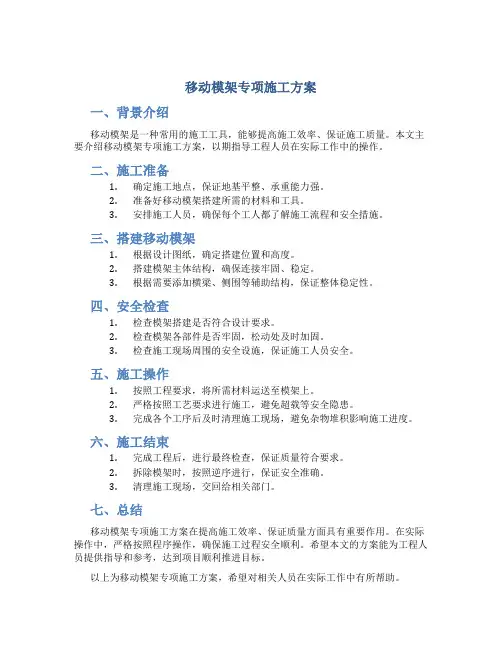 移动模架专项施工方案

一、背景介绍

移动模架是一种常用的施工工具，能够提高施工效率、保证施工质量。本文主要介绍移动模架专项施工方案，以期指导工程人员在实际工作中的操作。

二、施工准备

1. 确定施工地点，保证地基平整、承重能力强。
2. 准备好移动模架搭建所需的材料和工具。
3. 安排施工人员，确保每个工人都了解施工流程和安全措施。

三、搭建移动模架

1. 根据设计图纸，确定搭建位置和高度。
2. 搭建模架主体结构，确保连接牢固、稳定。
3. 根据需要添加横梁、侧围等辅助结构，保证整体稳定性。

四、安全检查

1. 检查模架搭建是否符合设计要求。
2. 检查模架各部件是否牢固，松动处及时加固。
3. 检查施工现场周围的安全设施，保证施工人员安全。

五、施工操作

1. 按照工程要求，将所需材料运送至模架上。
2. 严格按照工艺要求进行施工，避免超载等安全隐患。
3. 完成各个工序后及时清理施工现场，避免杂物堆积影响施工进度。

六、施工结束

1. 完成工程后，进行最终检查，保证质量符合要求。
2. 拆除模架时，按照逆序进行，保证安全准确。
3. 清理施工现场，交回给相关部门。

七、总结

移动模架专项施工方案在提高施工效率、保证质量方面具有重要作用。在实际操作中，严格按照程序操作，确保施工过程安全顺利。希望本文的方案能为工程人员提供指导和参考，达到项目顺利推进目标。

以上为移动模架专项施工方案，希望对相关人员在实际工作中有所帮助。